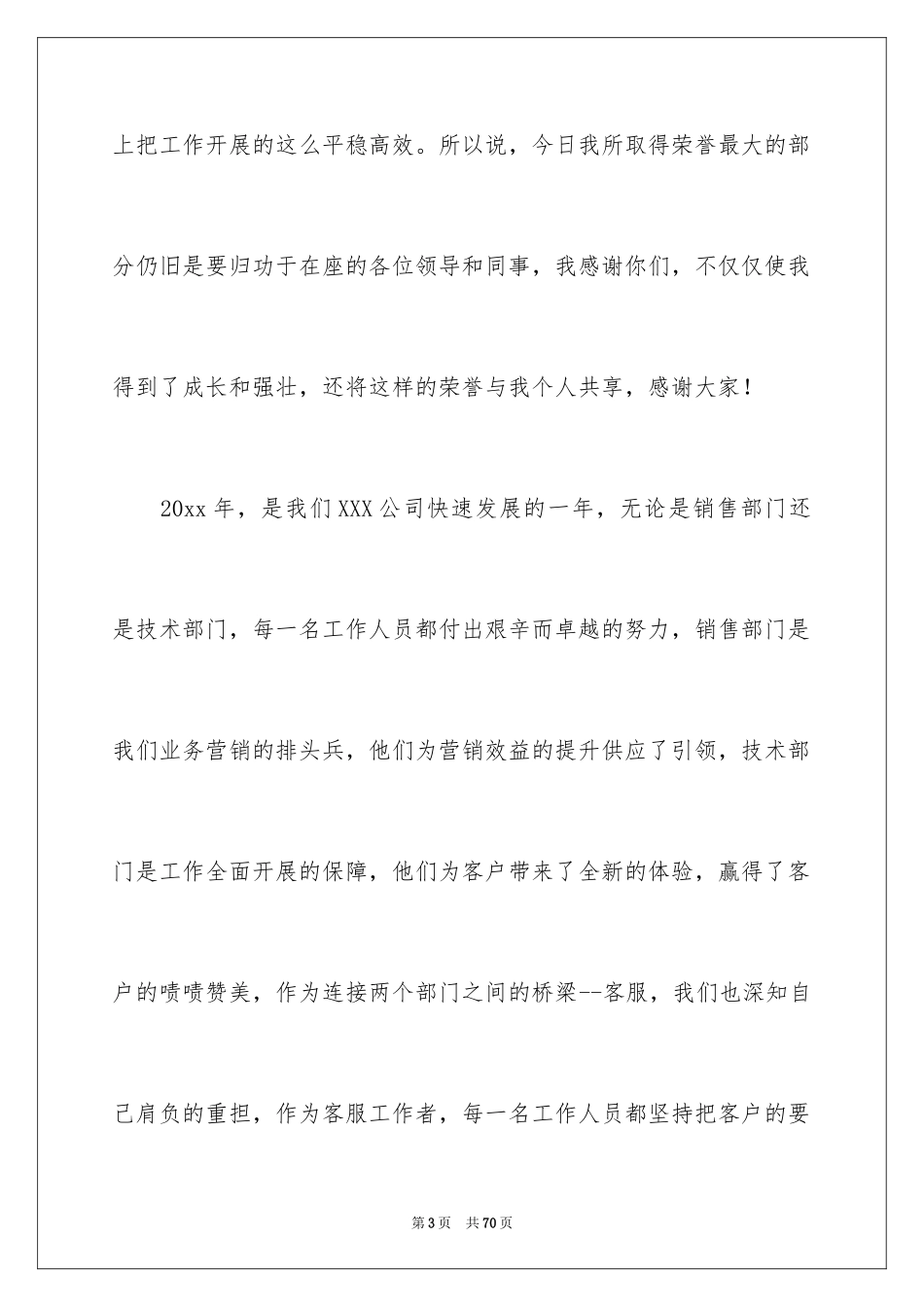 上把工作开展的这么平稳高效。所以说，今日我所取得荣誉最大的部分仍旧是要归功于在座的各位领导和同事，我感谢你们，不仅仅使我得到了成长和强壮，还将这样的荣誉与我个人共享，感谢大家！

20xx 年，是我们 XXX 公司快速发展的一年，无论是销售部门还是技术部门，每一名工作人员都付出艰辛而卓越的努力，销售部门是我们业务营销的排头兵，他们为营销效益的提升供应了引领，技术部门是工作全面开展的保障，他们为客户带来了全新的体验，赢得了客户的啧啧赞美，作为连接两个部门之间的桥梁--客服，我们也深知自己肩负的重担，作为客服工作者，每一名工作人员都坚持把客户的要

第 3 页　共 70 页